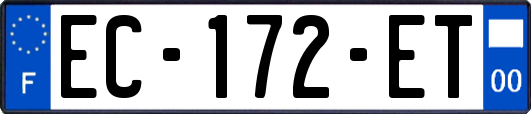 F
EC-172-ET
00